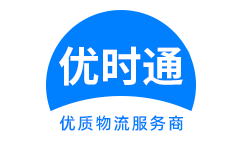 优时通

优质物流服务商